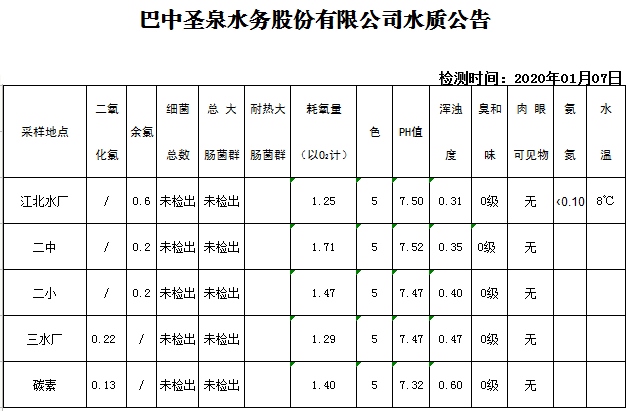 巴中圣泉水务股份有限公司水质公告

检测时间：2020年01月07日

| 采样地点 | 二氧化氯 | 余氯 | 细菌总数 | 总大肠菌群 | 耐热大肠菌群 | 耗氧量（以$O_2$计） | 色 | PH值 | 浑浊度 | 臭和味 | 肉眼可见物 | 氨氮 | 水温 |
|---|---|---|---|---|---|---|---|---|---|---|---|---|---|
| 江北水厂 | / | 0.6 | 未检出 | 未检出 | | 1.25 | 5 | 7.50 | 0.31 | 0级 | 无 | <0.10 | 8℃ |
| 二中 | / | 0.2 | 未检出 | 未检出 | | 1.71 | 5 | 7.52 | 0.35 | 0级 | 无 | | |
| 二小 | / | 0.2 | 未检出 | 未检出 | | 1.47 | 5 | 7.47 | 0.40 | 0级 | 无 | | |
| 三水厂 | 0.22 | / | 未检出 | 未检出 | | 1.29 | 5 | 7.47 | 0.47 | 0级 | 无 | | |
| 碳素 | 0.13 | / | 未检出 | 未检出 | | 1.40 | 5 | 7.32 | 0.60 | 0级 | 无 | | |